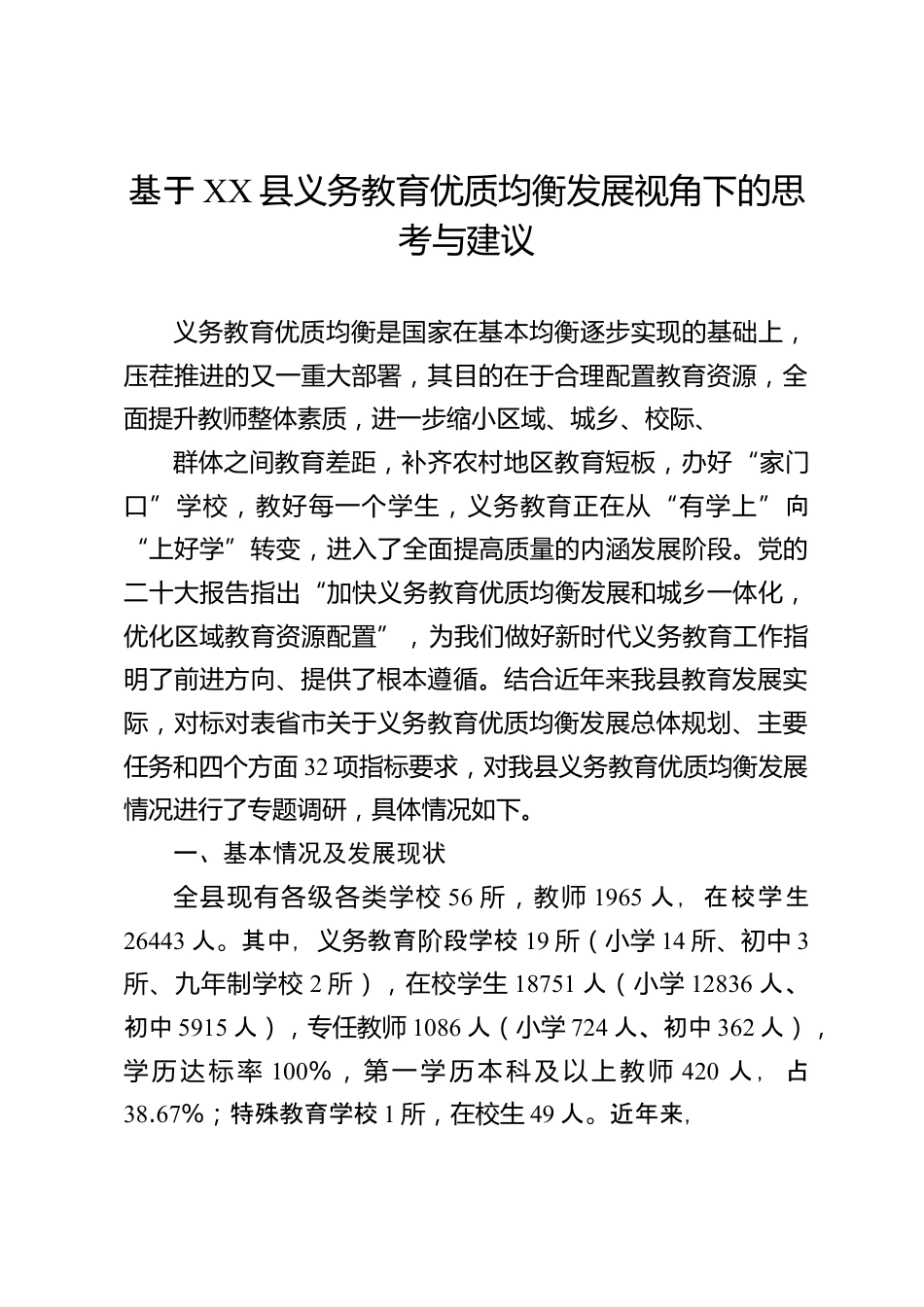 基于XX县义务教育优质均衡发展视角下的思考与建议

义务教育优质均衡是国家在基本均衡逐步实现的基础上，压茬推进的又一重大部署，其目的在于合理配置教育资源，全面提升教师整体素质，进一步缩小区域、城乡、校际、

群体之间教育差距，补齐农村地区教育短板，办好“家门口”学校，教好每一个学生，义务教育正在从“有学上”向“上好学”转变，进入了全面提高质量的内涵发展阶段。党的二十大报告指出“加快义务教育优质均衡发展和城乡一体化，优化区域教育资源配置”，为我们做好新时代义务教育工作指明了前进方向、提供了根本遵循。结合近年来我县教育发展实际，对标对表省市关于义务教育优质均衡发展总体规划、主要任务和四个方面32项指标要求，对我县义务教育优质均衡发展情况进行了专题调研，具体情况如下。

一、基本情况及发展现状

全县现有各级各类学校56所，教师1965人，在校学生26443人。其中，义务教育阶段学校19所（小学14所、初中3所、九年制学校2所），在校学生18751人（小学12836人、初中5915人），专任教师1086人（小学724人、初中362人），学历达标率100%，第一学历本科及以上教师420人，占38.67%；特殊教育学校1所，在校生49人。近年来，